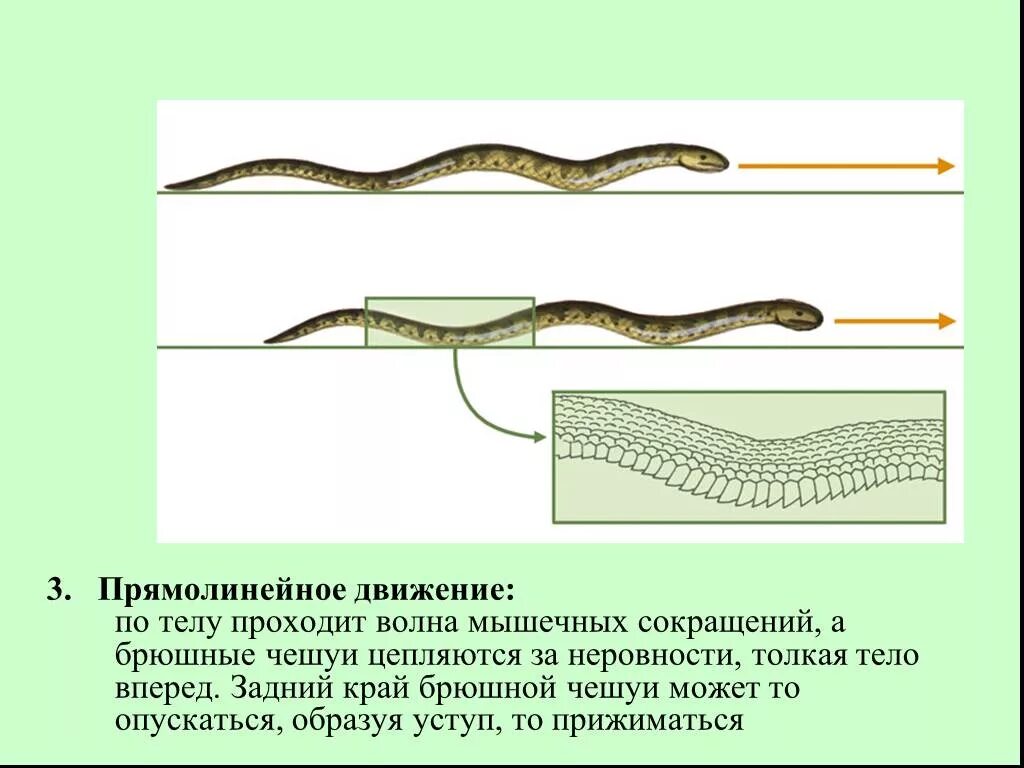 3. Прямолинейное движение:
по телу проходит волна мышечных сокращений, а брюшные чешуи цепляются за неровности, толкая тело вперед. Задний край брюшной чешуи может то опускаться, образуя уступ, то прижиматься